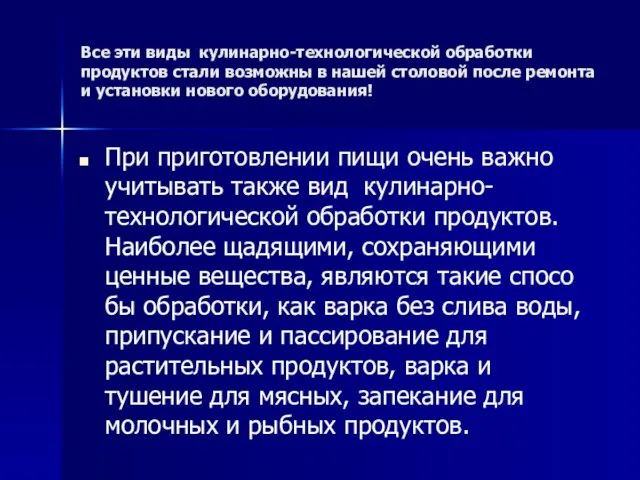 Все эти виды кулинарно-технологической обработки продуктов стали возможны в нашей столовой после ремонта и установки нового оборудования!

При приготовлении пищи очень важно учитывать также вид кулинарно-технологической обработки продуктов. Наиболее щадящими, сохраняющими ценные вещества, являются такие спосо бы обработки, как варка без слива воды, припускание и пассирование для растительных продуктов, варка и тушение для мясных, запекание для молочных и рыбных продуктов.